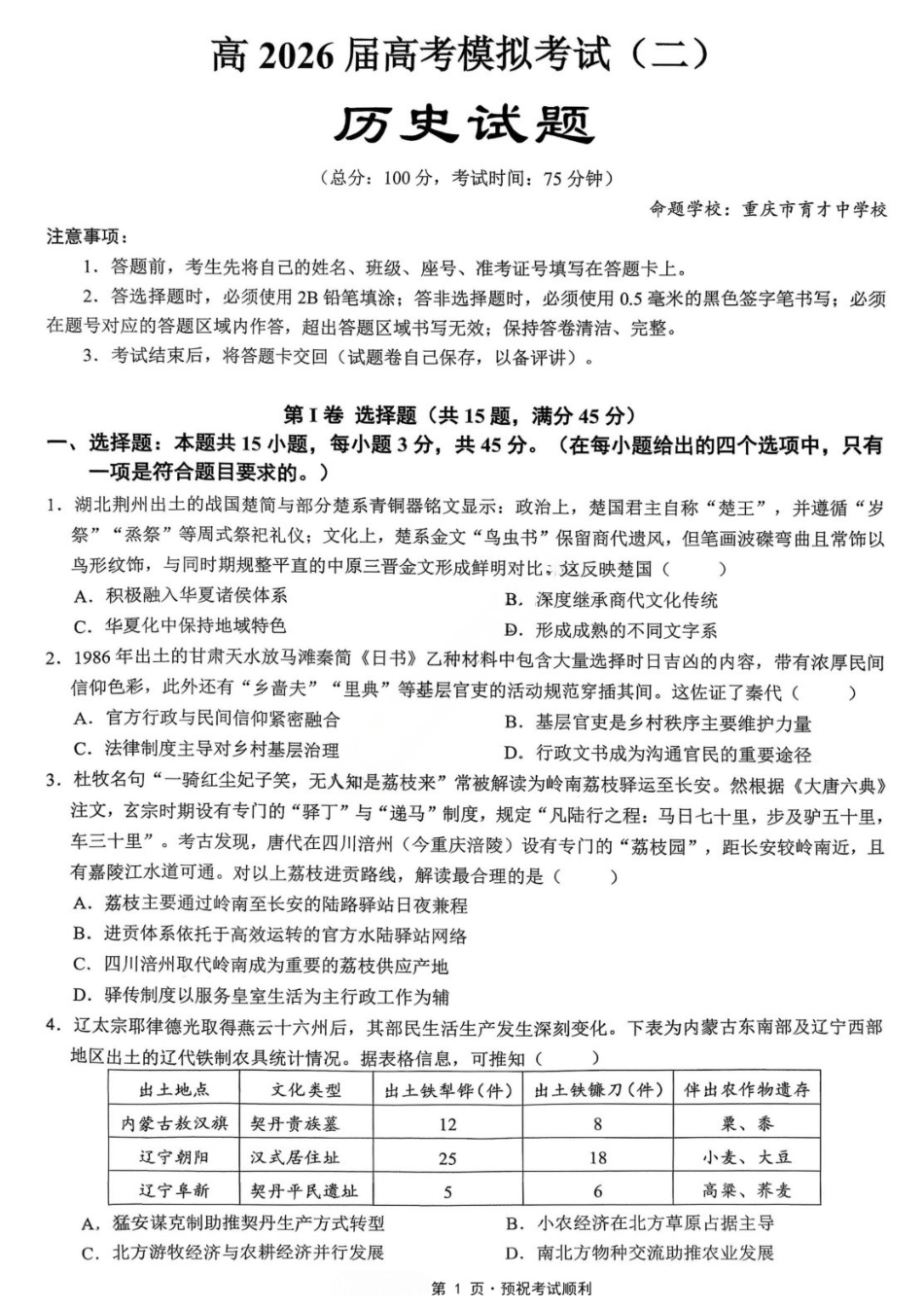 高2026届高考模拟考试（二）

历史试题

（总分：100分，考试时间：75分钟）

命题学校：重庆市育才中学校

注意事项：

1．答题前，考生先将自己的姓名、班级、座号、准考证号填写在答题卡上。

2．答选择题时，必须使用2B铅笔填涂；答非选择题时，必须使用0.5毫米的黑色签字笔书写；必须在题号对应的答题区域内作答，超出答题区域书写无效；保持答卷清洁、完整。

3．考试结束后，将答题卡交回（试题卷自己保存，以备评讲）。

第I卷 选择题（共15题，满分45分）

一、选择题：本题共15小题，每小题3分，共45分。（在每小题给出的四个选项中，只有一项是符合题目要求的。）

1．湖北荆州出土的战国楚简与部分楚系青铜器铭文显示：政治上，楚国君主自称“楚王”，并遵循“岁祭”“烝祭”等周式祭祀礼仪；文化上，楚系金文“鸟虫书”保留商代遗风，但笔画波磔弯曲且常饰以鸟形纹饰，与同时期规整平直的中原三晋金文形成鲜明对比。这反映楚国（ ）

A．积极融入华夏诸侯体系 B．深度继承商代文化传统

C．华夏化中保持地域特色 D．形成成熟的不同文字系

2．1986年出土的甘肃天水放马滩秦简《日书》乙种材料中包含大量选择时日吉凶的内容，带有浓厚民间信仰色彩，此外还有“乡啬夫”“里典”等基层官吏的活动规范穿插其间。这佐证了秦代（ ）

A．官方行政与民间信仰紧密融合 B．基层官吏是乡村秩序主要维护力量

C．法律制度主导对乡村基层治理 D．行政文书成为沟通官民的重要途径

3．杜牧名句“一骑红尘妃子笑，无人知是荔枝来”常被解读为岭南荔枝驿运至长安。然根据《大唐六典》注文，玄宗时期设有专门的“驿丁”与“递马”制度，规定“凡陆行之程：马日七十里，步及驴五十里，车三十里”。考古发现，唐代在四川涪州（今重庆涪陵）设有专门的“荔枝园”，距长安较岭南近，且有嘉陵江水道可通。对以上荔枝进贡路线，解读最合理的是（ ）

A．荔枝主要通过岭南至长安的陆路驿站日夜兼程

B．进贡体系依托于高效运转的官方水陆驿站网络

C．四川涪州取代岭南成为重要的荔枝供应产地

D．驿传制度以服务皇室生活为主行政工作为辅

4．辽太宗耶律德光取得燕云十六州后，其部民生活生产发生深刻变化。下表为内蒙古东南部及辽宁西部地区出土的辽代铁制农具统计情况。据表格信息，可推知（ ）

| 出土地点 | 文化类型 | 出土铁犁铧（件） | 出土铁镰刀（件） | 伴出农作物遗存 |
|---|---|---|---|---|
| 内蒙古敖汉旗 | 契丹贵族墓 | 12 | 8 | 粟、黍 |
| 辽宁朝阳 | 汉式居住址 | 25 | 18 | 小麦、大豆 |
| 辽宁阜新 | 契丹平民遗址 | 5 | 6 | 高粱、荞麦 |

A．猛安谋克制助推契丹生产方式转型 B．小农经济在北方草原占据主导

C．北方游牧经济与农耕经济并行发展 D．南北方物种交流助推农业发展

第1页·预祝考试顺利